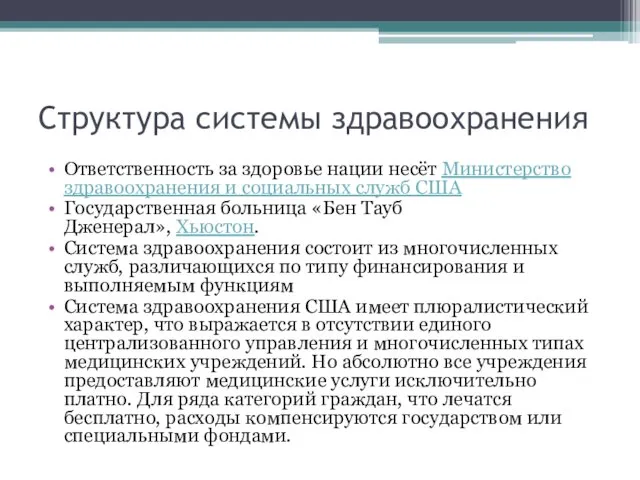 Структура системы здравоохранения

• Ответственность за здоровье нации несёт Министерство здравоохранения и социальных служб США
• Государственная больница «Бен Тауб Дженерал», Хьюстон.
• Система здравоохранения состоит из многочисленных служб, различающихся по типу финансирования и выполняемым функциям
• Система здравоохранения США имеет плюралистический характер, что выражается в отсутствии единого централизованного управления и многочисленных типах медицинских учреждений. Но абсолютно все учреждения предоставляют медицинские услуги исключительно платно. Для ряда категорий граждан, что лечатся бесплатно, расходы компенсируются государством или специальными фондами.